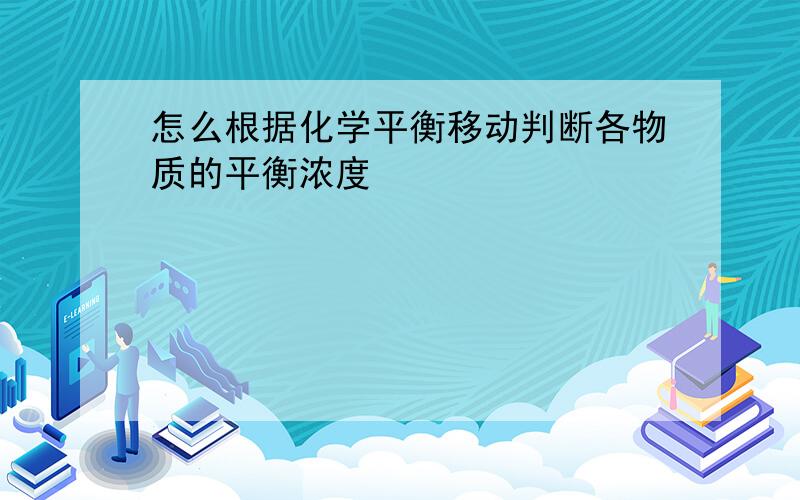 怎么根据化学平衡移动判断各物质的平衡浓度

E-LEARNING